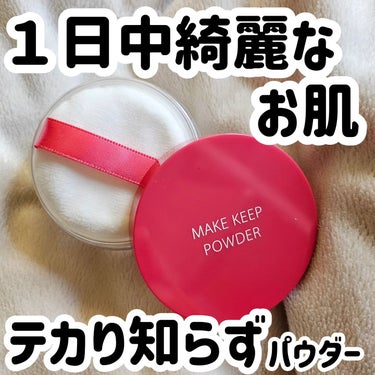 １日中綺麗な
お肌

MAKE KEEP
POWDER

テカり知らずパウダー